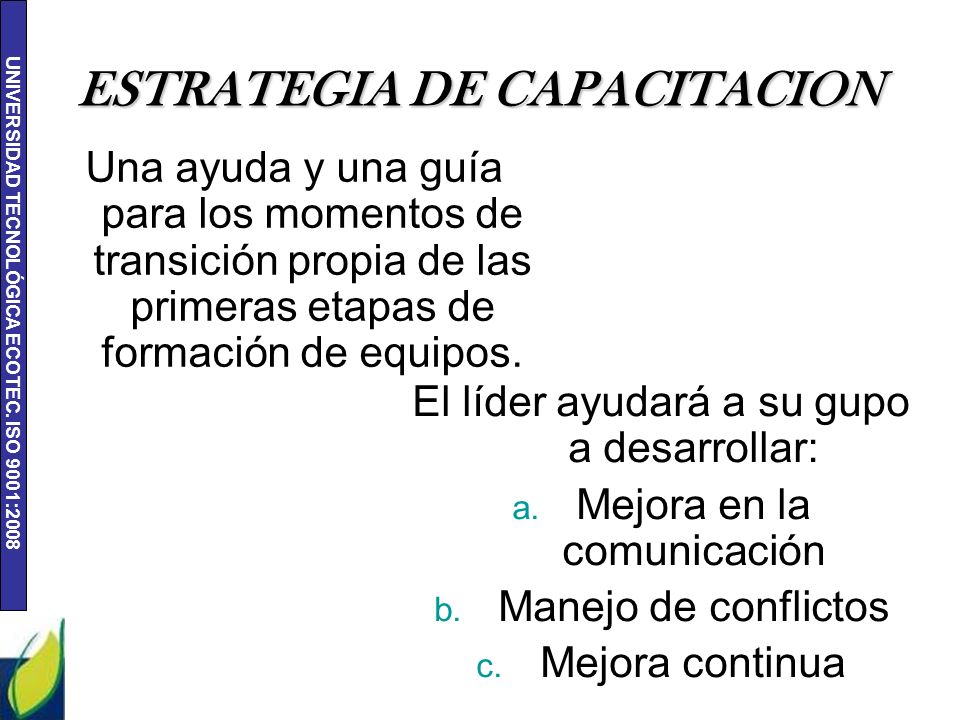 UNIVERSIDAD TECNOLÓGICA ECOTEC. ISO 9001:2008

ESTRATEGIA DE CAPACITACION

Una ayuda y una guía para los momentos de transición propia de las primeras etapas de formación de equipos.

El líder ayudará a su gupo a desarrollar:

a. Mejora en la comunicación
b. Manejo de conflictos
c. Mejora continua